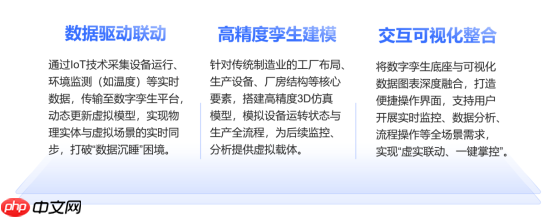 数据驱动联动

通过IoT技术采集设备运行、环境监测（如温度）等实时数据，传输至数字孪生平台，动态更新虚拟模型，实现物理实体与虚拟场景的实时同步，打破“数据沉睡”困境。

高精度孪生建模

针对传统制造业的工厂布局、生产设备、厂房结构等核心要素，搭建高精度3D仿真模型，模拟设备运转状态与生产全流程，为后续监控、分析提供虚拟载体。

交互可视化整合

将数字孪生底座与可视化数据图表深度融合，打造便捷操作界面，支持用户开展实时监控、数据分析、流程操作等全场景需求，实现“虚实联动、一键掌控”。

php 中文网